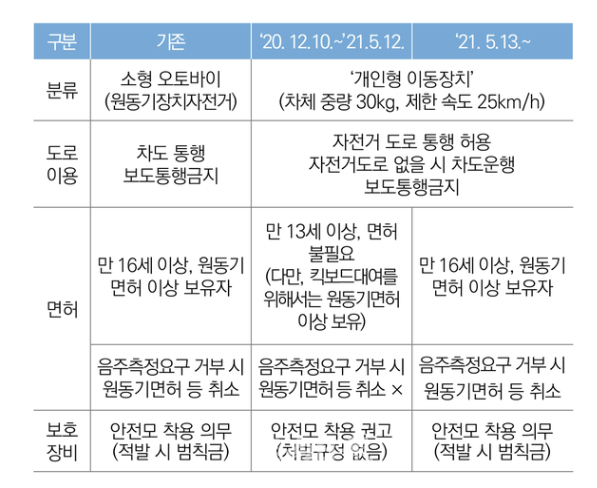 | 구분 | 기존 | '20. 12.10.~'21.5.12. | '21. 5.13.~ |
|---|---|---|---|
| 분류 | 소형 오토바이 (원동기장치자전거) | '개인형 이동장치' (차체 중량 30kg, 제한 속도 25km/h) | |
| 도로 이용 | 차도 통행 보도통행금지 | 자전거 도로 통행 허용 자전거도로 없을 시 차도운행 보도통행금지 | |
| 면허 | 만 16세 이상, 원동기 면허 이상 보유자 | 만 13세 이상, 면허 불필요 (다만, 킥보드대여를 위해서는 원동기면허 이상 보유) | 만 16세 이상, 원동기 면허 이상 보유자 |
| | 음주측정요구 거부 시 원동기면허 등 취소 | 음주측정요구 거부 시 원동기면허 등 취소 × | 음주측정요구 거부 시 원동기면허 등 취소 |
| 보호 장비 | 안전모 착용 의무 (적발 시 범칙금) | 안전모 착용 권고 (처벌규정 없음) | 안전모 착용 의무 (적발 시 범칙금) |